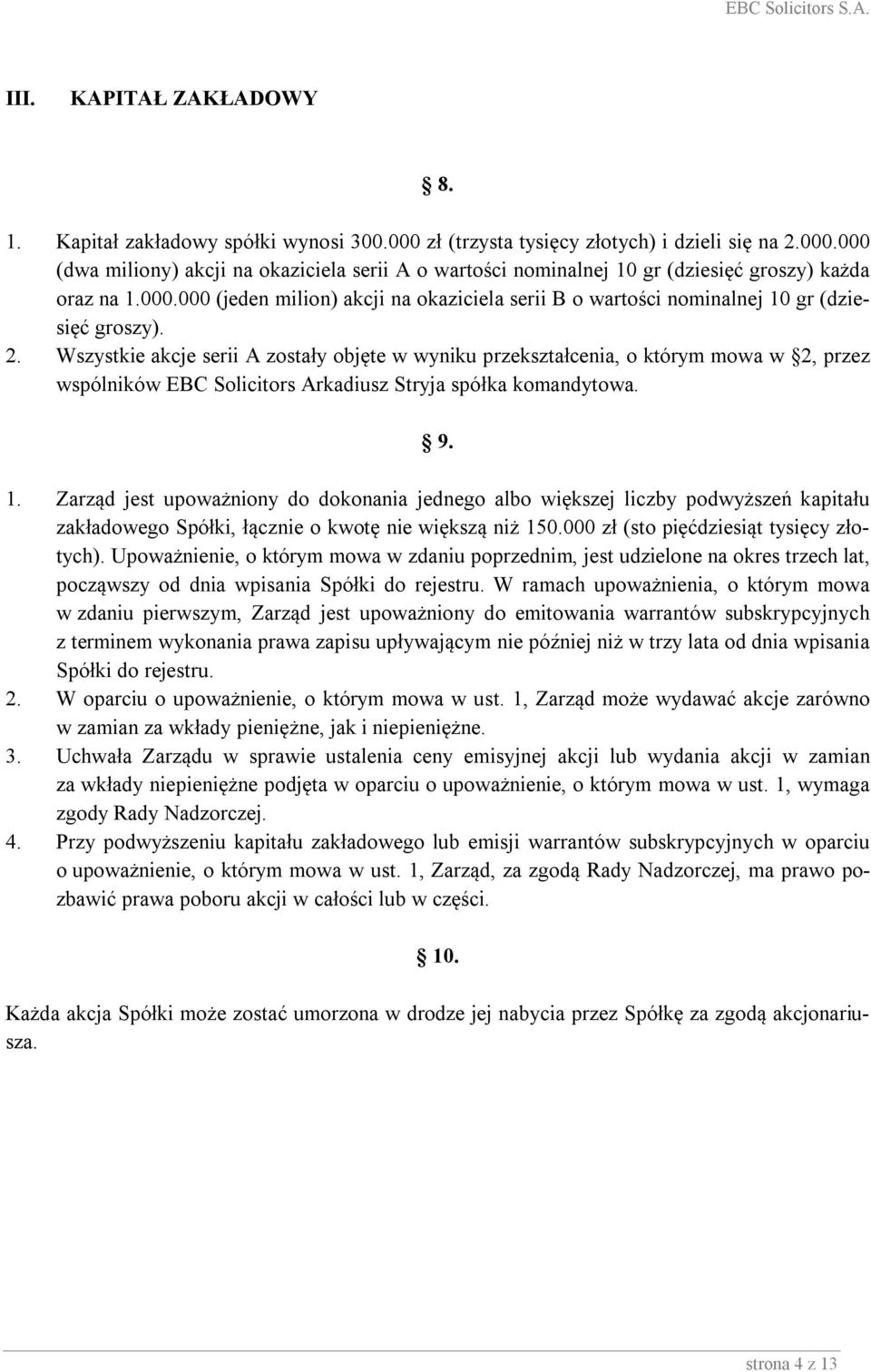 EBC Solicitors S.A.

III. KAPITAŁ ZAKŁADOWY

§ 8.

1. Kapitał zakładowy spółki wynosi 300.000 zł (trzysta tysięcy złotych) i dzieli się na 2.000.000 (dwa miliony) akcji na okaziciela serii A o wartości nominalnej 10 gr (dziesięć groszy) każda oraz na 1.000.000 (jeden milion) akcji na okaziciela serii B o wartości nominalnej 10 gr (dziesięć groszy).
2. Wszystkie akcje serii A zostały objęte w wyniku przekształcenia, o którym mowa w §2, przez wspólników EBC Solicitors Arkadiusz Stryja spółka komandytowa.

§ 9.

1. Zarząd jest upoważniony do dokonania jednego albo większej liczby podwyższeń kapitału zakładowego Spółki, łącznie o kwotę nie większą niż 150.000 zł (sto pięćdziesiąt tysięcy złotych). Upoważnienie, o którym mowa w zdaniu poprzednim, jest udzielone na okres trzech lat, począwszy od dnia wpisania Spółki do rejestru. W ramach upoważnienia, o którym mowa w zdaniu pierwszym, Zarząd jest upoważniony do emitowania warrantów subskrypcyjnych z terminem wykonania prawa zapisu upływającym nie później niż w trzy lata od dnia wpisania Spółki do rejestru.
2. W oparciu o upoważnienie, o którym mowa w ust. 1, Zarząd może wydawać akcje zarówno w zamian za wkłady pieniężne, jak i niepieniężne.
3. Uchwała Zarządu w sprawie ustalenia ceny emisyjnej akcji lub wydania akcji w zamian za wkłady niepieniężne podjęta w oparciu o upoważnienie, o którym mowa w ust. 1, wymaga zgody Rady Nadzorczej.
4. Przy podwyższeniu kapitału zakładowego lub emisji warrantów subskrypcyjnych w oparciu o upoważnienie, o którym mowa w ust. 1, Zarząd, za zgodą Rady Nadzorczej, ma prawo pozbawić prawa poboru akcji w całości lub w części.

§ 10.

Każda akcja Spółki może zostać umorzona w drodze jej nabycia przez Spółkę za zgodą akcjonariusza.

strona 4 z 13